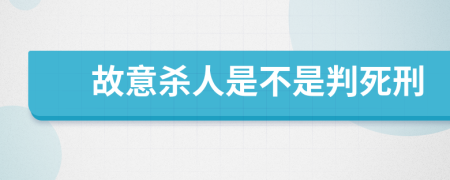 故意杀人是不是判死刑